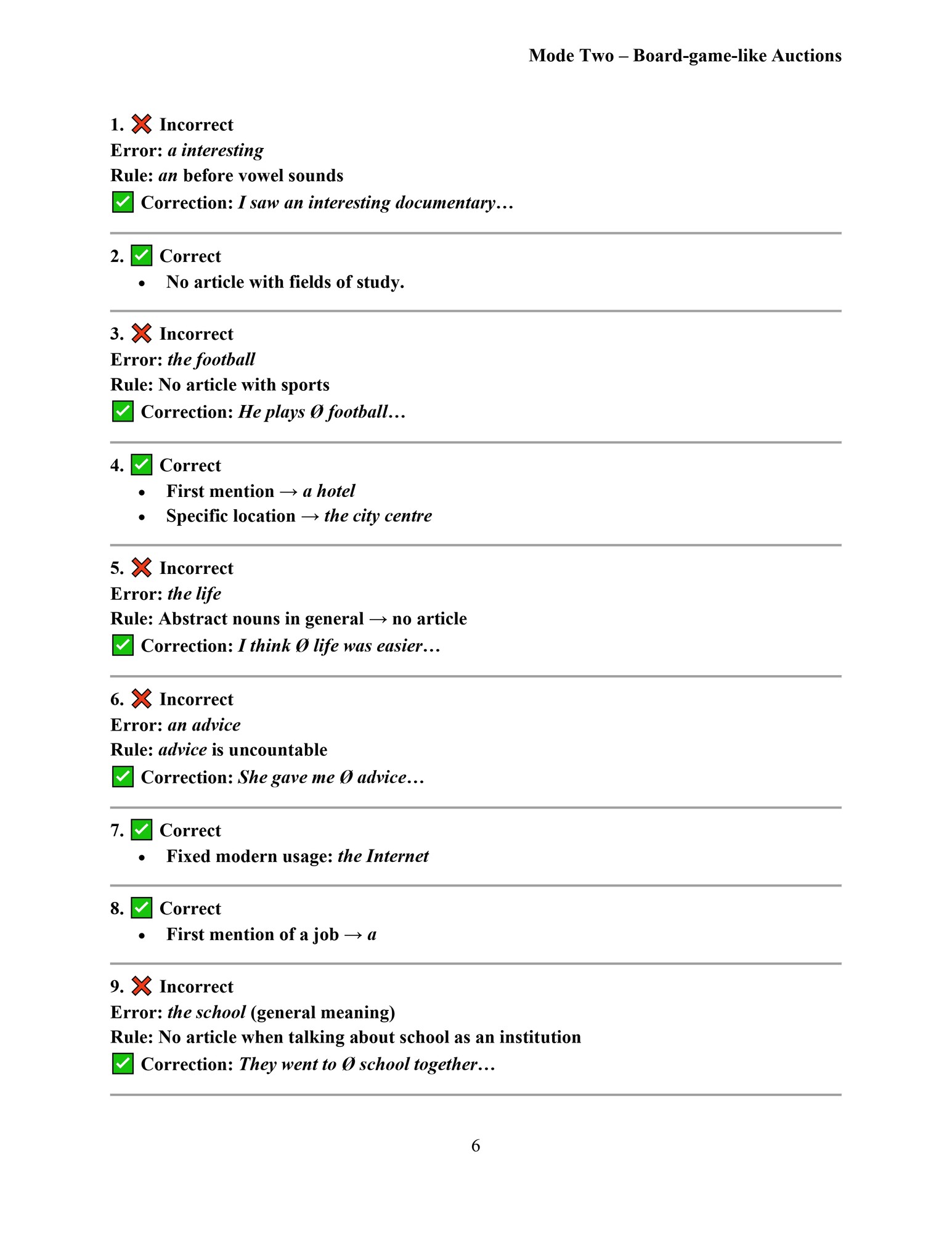 Mode Two – Board-game-like Auctions

1. ❌ Incorrect
Error: a interesting
Rule: an before vowel sounds
✅ Correction: I saw an interesting documentary…

2. ✅ Correct
• No article with fields of study.

3. ❌ Incorrect
Error: the football
Rule: No article with sports
✅ Correction: He plays Ø football…

4. ✅ Correct
• First mention → a hotel
• Specific location → the city centre

5. ❌ Incorrect
Error: the life
Rule: Abstract nouns in general → no article
✅ Correction: I think Ø life was easier…

6. ❌ Incorrect
Error: an advice
Rule: advice is uncountable
✅ Correction: She gave me Ø advice…

7. ✅ Correct
• Fixed modern usage: the Internet

8. ✅ Correct
• First mention of a job → a

9. ❌ Incorrect
Error: the school (general meaning)
Rule: No article when talking about school as an institution
✅ Correction: They went to Ø school together…

6